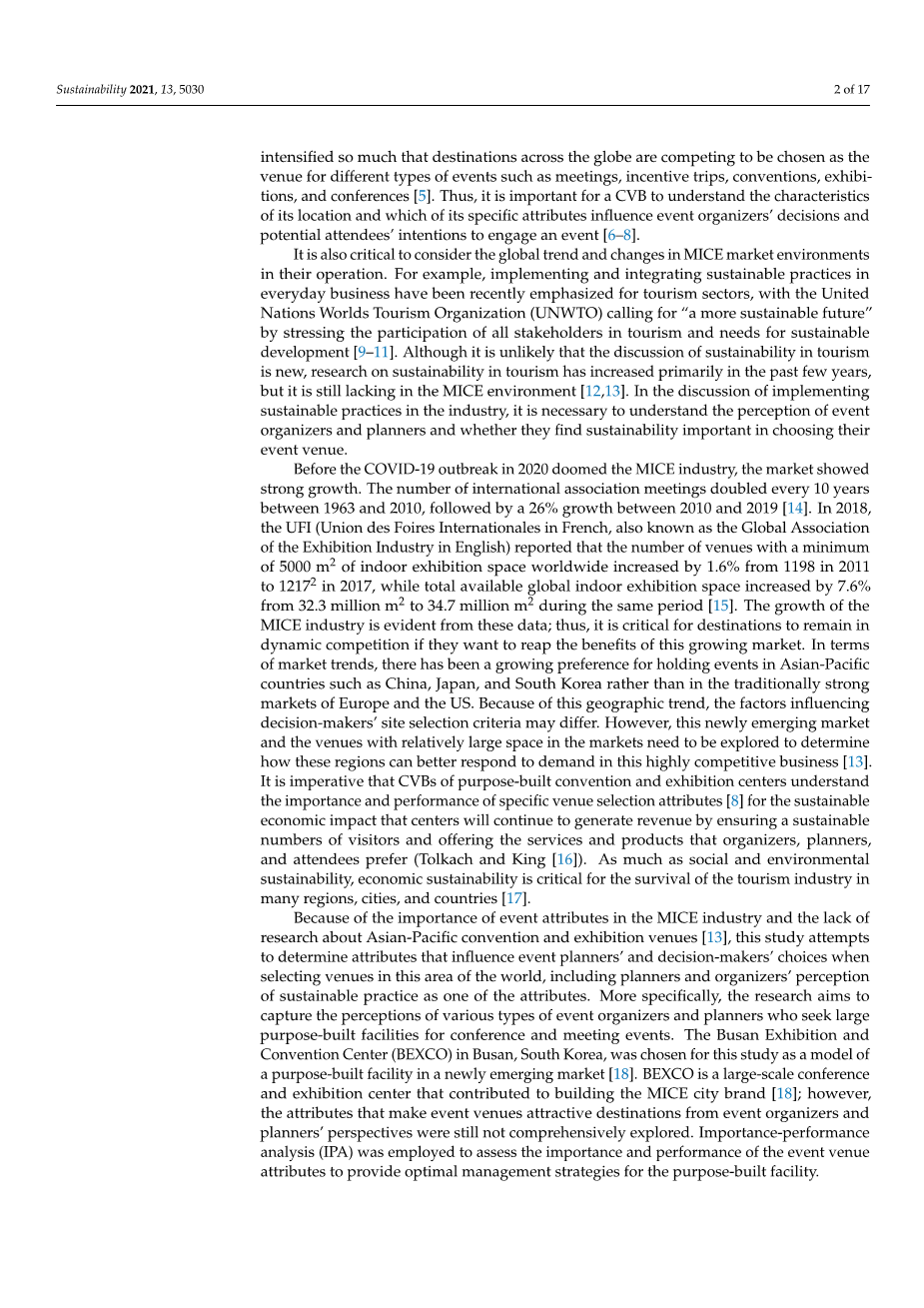 Sustainability 2021, 13, 5030

2 of 17

intensified so much that destinations across the globe are competing to be chosen as the venue for different types of events such as meetings, incentive trips, conventions, exhibitions, and conferences [5]. Thus, it is important for a CVB to understand the characteristics of its location and which of its specific attributes influence event organizers' decisions and potential attendees' intentions to engage an event [6–8].

It is also critical to consider the global trend and changes in MICE market environments in their operation. For example, implementing and integrating sustainable practices in everyday business have been recently emphasized for tourism sectors, with the United Nations Worlds Tourism Organization (UNWTO) calling for "a more sustainable future" by stressing the participation of all stakeholders in tourism and needs for sustainable development [9–11]. Although it is unlikely that the discussion of sustainability in tourism is new, research on sustainability in tourism has increased primarily in the past few years, but it is still lacking in the MICE environment [12,13]. In the discussion of implementing sustainable practices in the industry, it is necessary to understand the perception of event organizers and planners and whether they find sustainability important in choosing their event venue.

Before the COVID-19 outbreak in 2020 doomed the MICE industry, the market showed strong growth. The number of international association meetings doubled every 10 years between 1963 and 2010, followed by a 26% growth between 2010 and 2019 [14]. In 2018, the UFI (Union des Foires Internationales in French, also known as the Global Association of the Exhibition Industry in English) reported that the number of venues with a minimum of 5000 $m^2$ of indoor exhibition space worldwide increased by 1.6% from 1198 in 2011 to $1217^2$ in 2017, while total available global indoor exhibition space increased by 7.6% from 32.3 million $m^2$ to 34.7 million $m^2$ during the same period [15]. The growth of the MICE industry is evident from these data; thus, it is critical for destinations to remain in dynamic competition if they want to reap the benefits of this growing market. In terms of market trends, there has been a growing preference for holding events in Asian-Pacific countries such as China, Japan, and South Korea rather than in the traditionally strong markets of Europe and the US. Because of this geographic trend, the factors influencing decision-makers' site selection criteria may differ. However, this newly emerging market and the venues with relatively large space in the markets need to be explored to determine how these regions can better respond to demand in this highly competitive business [13]. It is imperative that CVBs of purpose-built convention and exhibition centers understand the importance and performance of specific venue selection attributes [8] for the sustainable economic impact that centers will continue to generate revenue by ensuring a sustainable numbers of visitors and offering the services and products that organizers, planners, and attendees prefer (Tolkach and King [16]). As much as social and environmental sustainability, economic sustainability is critical for the survival of the tourism industry in many regions, cities, and countries [17].

Because of the importance of event attributes in the MICE industry and the lack of research about Asian-Pacific convention and exhibition venues [13], this study attempts to determine attributes that influence event planners' and decision-makers' choices when selecting venues in this area of the world, including planners and organizers' perception of sustainable practice as one of the attributes. More specifically, the research aims to capture the perceptions of various types of event organizers and planners who seek large purpose-built facilities for conference and meeting events. The Busan Exhibition and Convention Center (BEXCO) in Busan, South Korea, was chosen for this study as a model of a purpose-built facility in a newly emerging market [18]. BEXCO is a large-scale conference and exhibition center that contributed to building the MICE city brand [18]; however, the attributes that make event venues attractive destinations from event organizers and planners' perspectives were still not comprehensively explored. Importance-performance analysis (IPA) was employed to assess the importance and performance of the event venue attributes to provide optimal management strategies for the purpose-built facility.